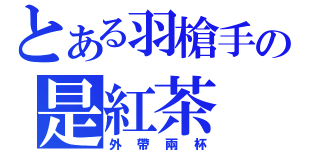 とある羽槍手の
是紅茶
外帶兩杯